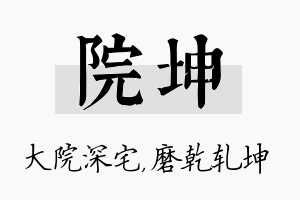 院坤

大院深宅,磨乾轧坤